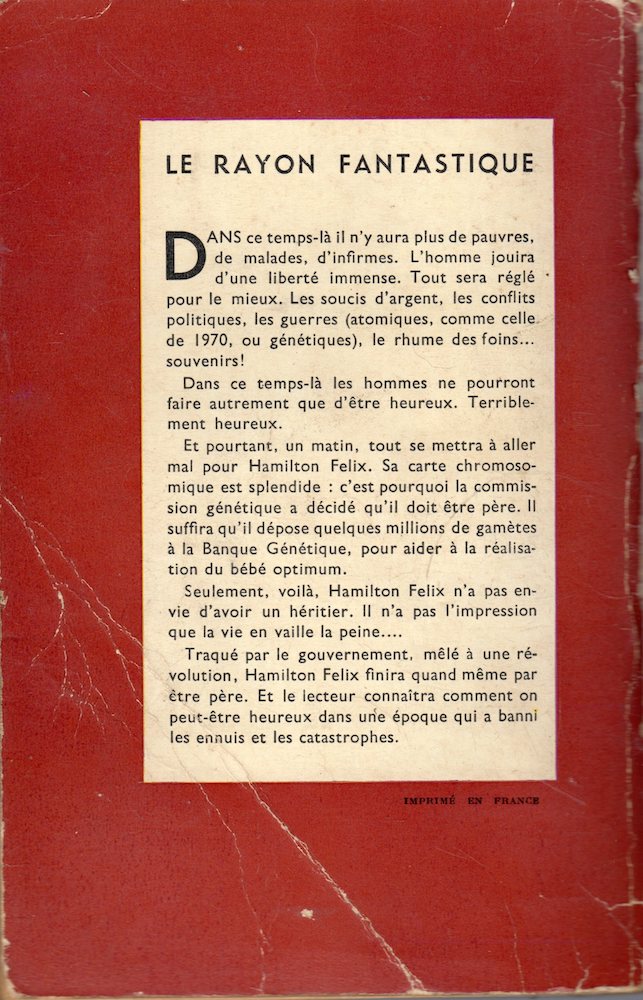 LE RAYON FANTASTIQUE

DANS ce temps-là il n'y aura plus de pauvres, de malades, d'infirmes. L'homme jouira d'une liberté immense. Tout sera réglé pour le mieux. Les soucis d'argent, les conflits politiques, les guerres (atomiques, comme celle de 1970, ou génétiques), le rhume des foins... souvenirs!

Dans ce temps-là les hommes ne pourront faire autrement que d'être heureux. Terriblement heureux.

Et pourtant, un matin, tout se mettra à aller mal pour Hamilton Felix. Sa carte chromosomique est splendide : c'est pourquoi la commission génétique a décidé qu'il doit être père. Il suffira qu'il dépose quelques millions de gamètes à la Banque Génétique, pour aider à la réalisation du bébé optimum.

Seulement, voilà, Hamilton Felix n'a pas envie d'avoir un héritier. Il n'a pas l'impression que la vie en vaille la peine....

Traqué par le gouvernement, mêlé à une révolution, Hamilton Felix finira quand même par être père. Et le lecteur connaîtra comment on peut-être heureux dans une époque qui a banni les ennuis et les catastrophes.

IMPRIMÉ EN FRANCE